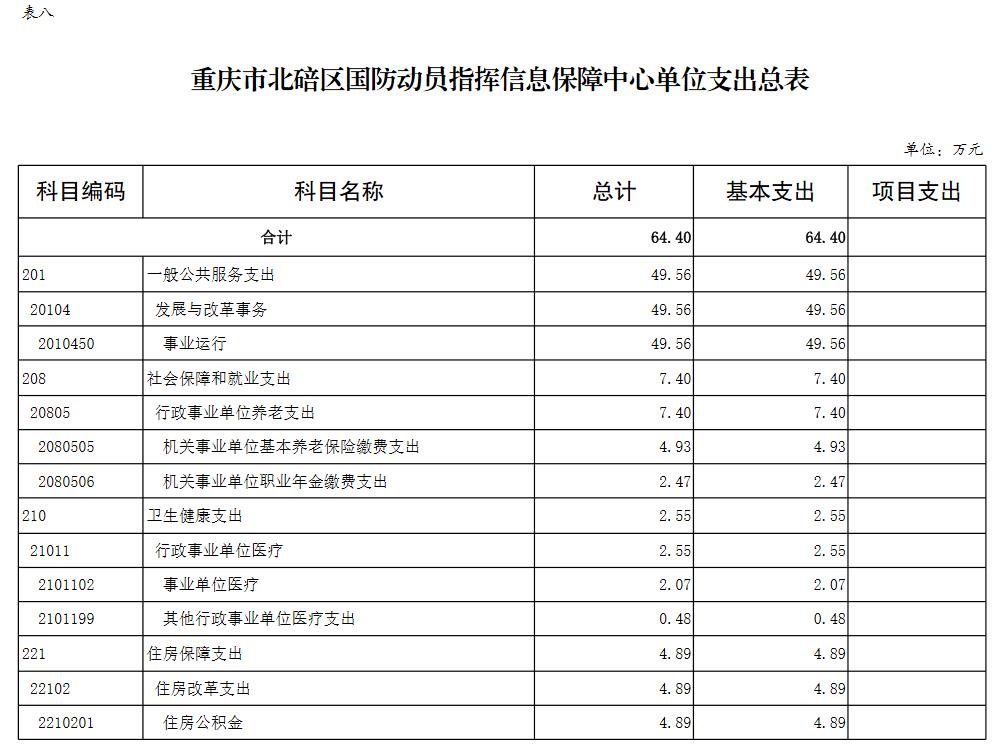 表八

重庆市北碚区国防动员指挥信息保障中心单位支出总表

单位：万元

| 科目编码 | 科目名称 | 总计 | 基本支出 | 项目支出 |
|---|---|---|---|---|
| 合计 | | 64.40 | 64.40 | |
| 201 | 一般公共服务支出 | 49.56 | 49.56 | |
| 20104 | 发展与改革事务 | 49.56 | 49.56 | |
| 2010450 | 事业运行 | 49.56 | 49.56 | |
| 208 | 社会保障和就业支出 | 7.40 | 7.40 | |
| 20805 | 行政事业单位养老支出 | 7.40 | 7.40 | |
| 2080505 | 机关事业单位基本养老保险缴费支出 | 4.93 | 4.93 | |
| 2080506 | 机关事业单位职业年金缴费支出 | 2.47 | 2.47 | |
| 210 | 卫生健康支出 | 2.55 | 2.55 | |
| 21011 | 行政事业单位医疗 | 2.55 | 2.55 | |
| 2101102 | 事业单位医疗 | 2.07 | 2.07 | |
| 2101199 | 其他行政事业单位医疗支出 | 0.48 | 0.48 | |
| 221 | 住房保障支出 | 4.89 | 4.89 | |
| 22102 | 住房改革支出 | 4.89 | 4.89 | |
| 2210201 | 住房公积金 | 4.89 | 4.89 | |